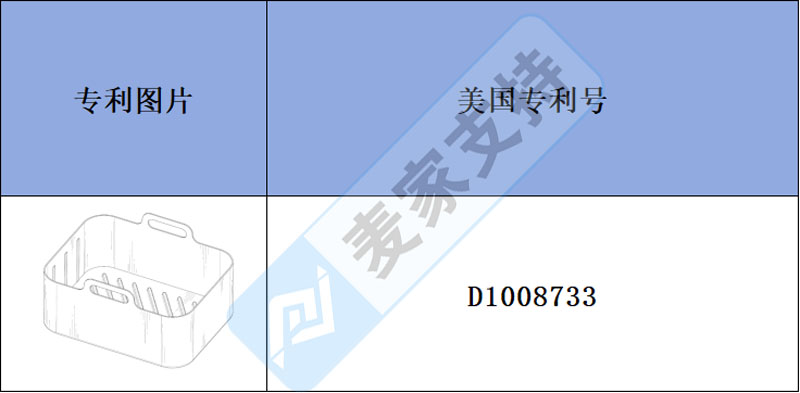 | 专利图片 | 美国专利号 |
|---|---|
|  | D1008733 |

麦家支持